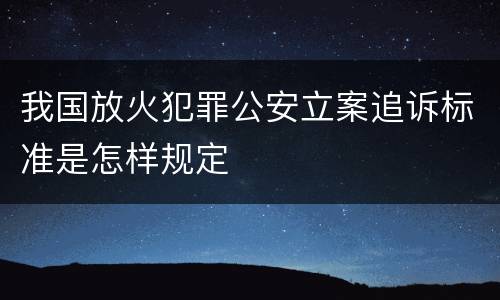 我国放火犯罪公安立案追诉标准是怎样规定